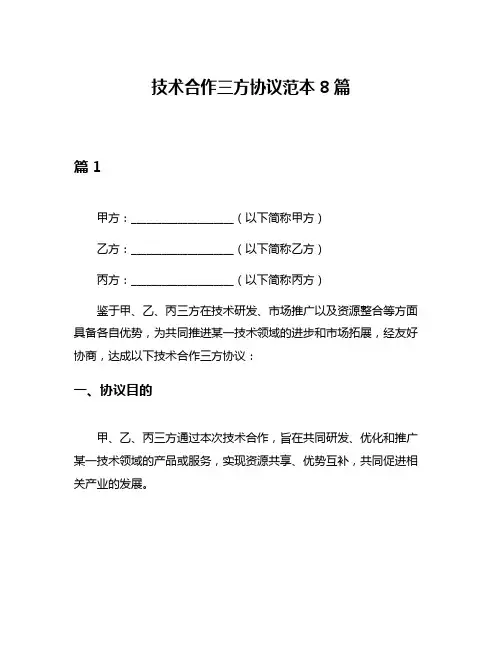 技术合作三方协议范本 8 篇

篇 1

甲方：__________________（以下简称甲方）

乙方：__________________（以下简称乙方）

丙方：__________________（以下简称丙方）

鉴于甲、乙、丙三方在技术研发、市场推广以及资源整合等方面具备各自优势，为共同推进某一技术领域的进步和市场拓展，经友好协商，达成以下技术合作三方协议：

一、协议目的

甲、乙、丙三方通过本次技术合作，旨在共同研发、优化和推广某一技术领域的产品或服务，实现资源共享、优势互补，共同促进相关产业的发展。